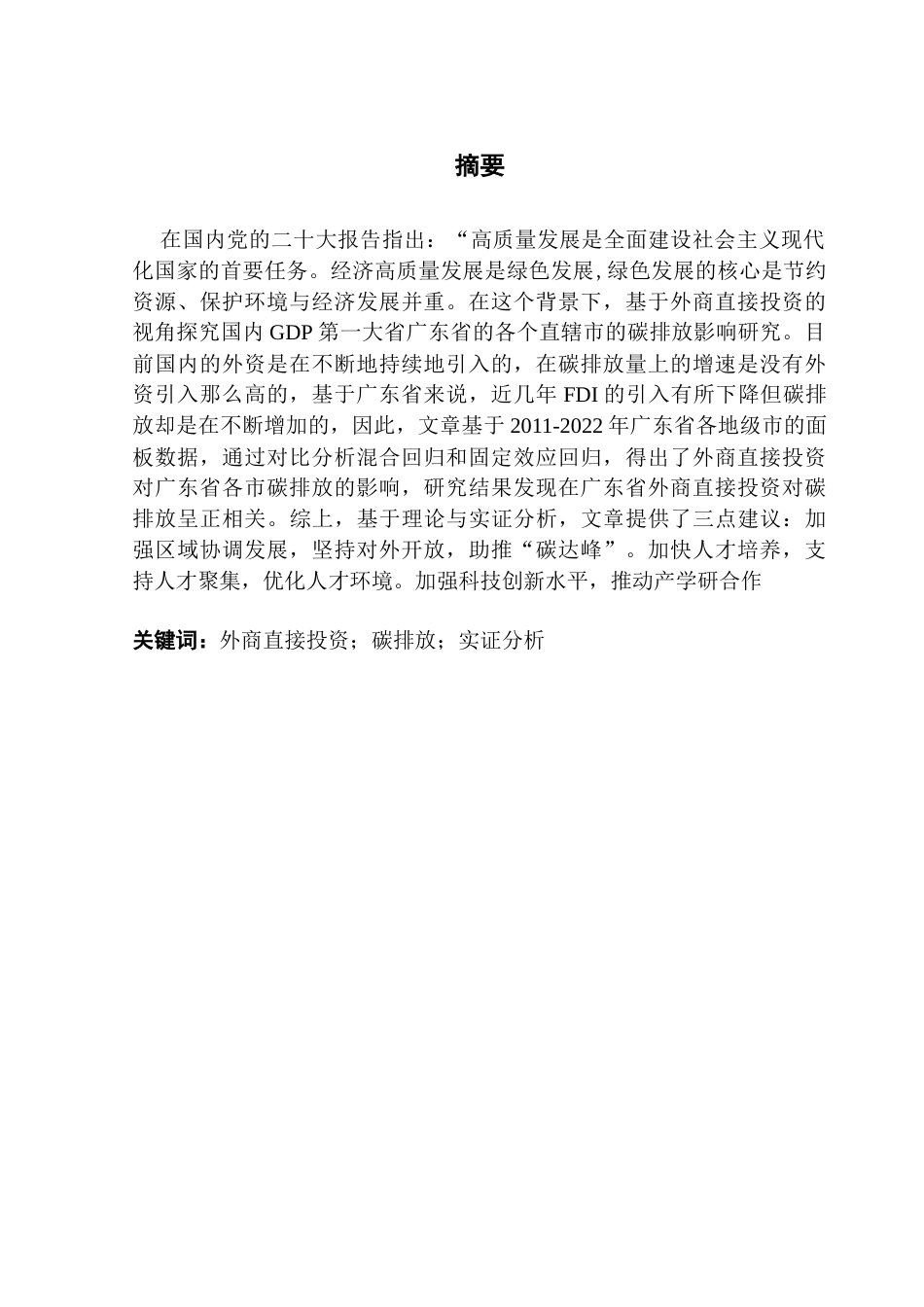 摘要

在国内党的二十大报告指出："高质量发展是全面建设社会主义现代化国家的首要任务。经济高质量发展是绿色发展,绿色发展的核心是节约资源、保护环境与经济发展并重。在这个背景下，基于外商直接投资的视角探究国内 GDP 第一大省广东省的各个直辖市的碳排放影响研究。目前国内的外资是在不断地持续地引入的，在碳排放量上的增速是没有外资引入那么高的，基于广东省来说，近几年 FDI 的引入有所下降但碳排放却是在不断增加的，因此，文章基于 2011-2022 年广东省各地级市的面板数据，通过对比分析混合回归和固定效应回归，得出了外商直接投资对广东省各市碳排放的影响，研究结果发现在广东省外商直接投资对碳排放呈正相关。综上，基于理论与实证分析，文章提供了三点建议：加强区域协调发展，坚持对外开放，助推"碳达峰"。加快人才培养，支持人才聚集，优化人才环境。加强科技创新水平，推动产学研合作

关键词：外商直接投资；碳排放；实证分析